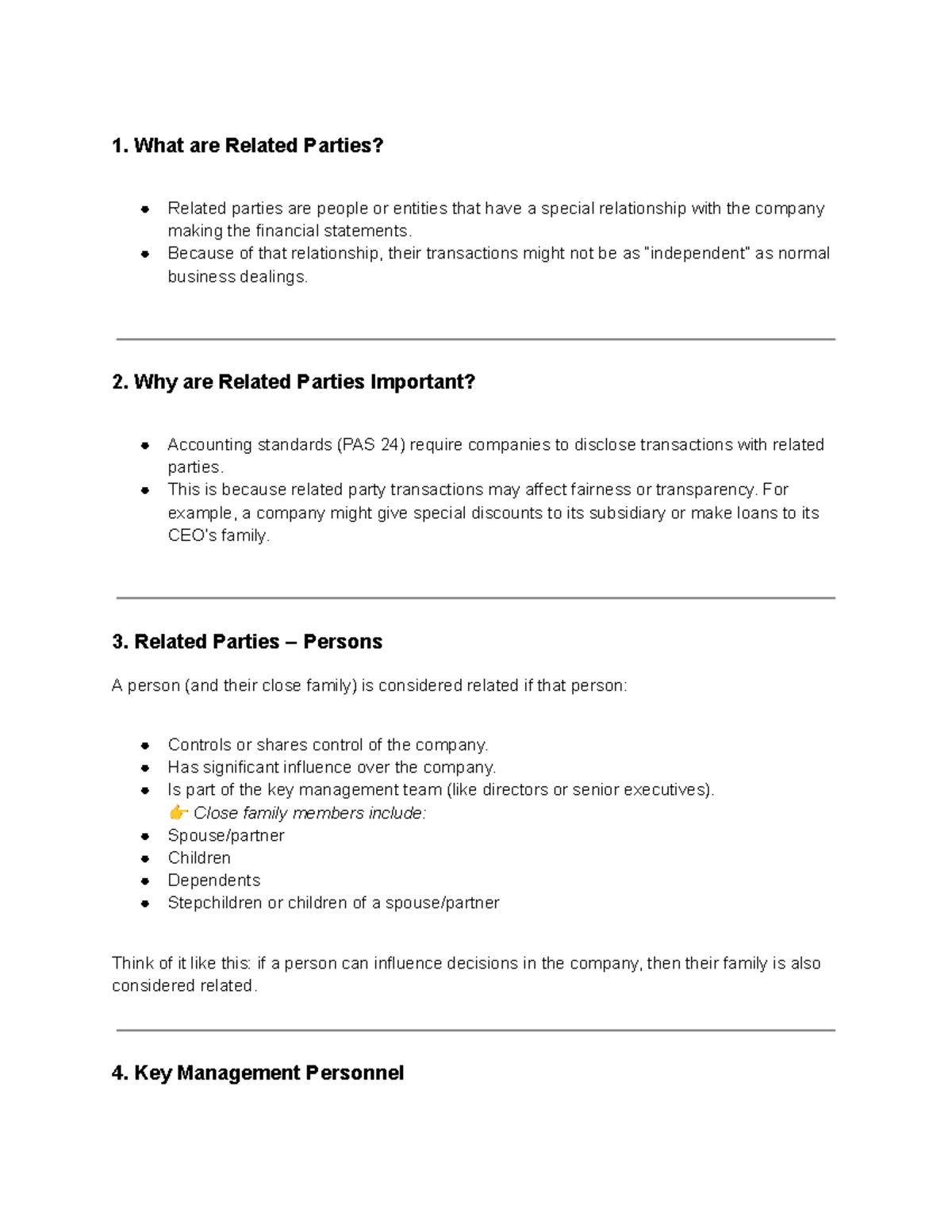 1. What are Related Parties?

• Related parties are people or entities that have a special relationship with the company making the financial statements.
• Because of that relationship, their transactions might not be as "independent" as normal business dealings.

2. Why are Related Parties Important?

• Accounting standards (PAS 24) require companies to disclose transactions with related parties.
• This is because related party transactions may affect fairness or transparency. For example, a company might give special discounts to its subsidiary or make loans to its CEO's family.

3. Related Parties – Persons

A person (and their close family) is considered related if that person:

• Controls or shares control of the company.
• Has significant influence over the company.
• Is part of the key management team (like directors or senior executives).
👉 Close family members include:
• Spouse/partner
• Children
• Dependents
• Stepchildren or children of a spouse/partner

Think of it like this: if a person can influence decisions in the company, then their family is also considered related.

4. Key Management Personnel